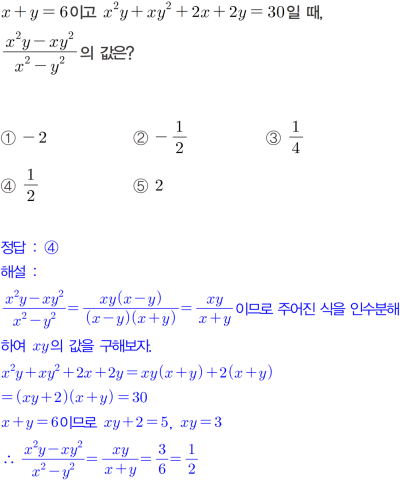 $x+y=6$이고 $x^2y+xy^2+2x+2y=30$일 때, $\frac{x^2y-xy^2}{x^2-y^2}$의 값은?

① $-2$ ② $-\frac{1}{2}$ ③ $\frac{1}{4}$

④ $\frac{1}{2}$ ⑤ $2$

정답 : ④
해설 :
$\frac{x^2y-xy^2}{x^2-y^2}=\frac{xy(x-y)}{(x-y)(x+y)}=\frac{xy}{x+y}$이므로 주어진 식을 인수분해하여 $xy$의 값을 구해보자.
$x^2y+xy^2+2x+2y=xy(x+y)+2(x+y)$
$=(xy+2)(x+y)=30$
$x+y=6$이므로 $xy+2=5$, $xy=3$
$\therefore \frac{x^2y-xy^2}{x^2-y^2}=\frac{xy}{x+y}=\frac{3}{6}=\frac{1}{2}$